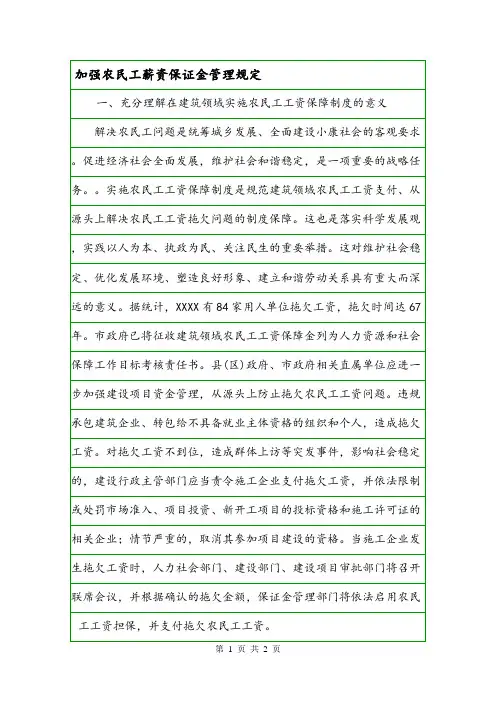 加强农民工薪资保证金管理规定

一、充分理解在建筑领域实施农民工工资保障制度的意义

解决农民工问题是统筹城乡发展、全面建设小康社会的客观要求。促进经济社会全面发展，维护社会和谐稳定，是一项重要的战略任务。。实施农民工工资保障制度是规范建筑领域农民工工资支付、从源头上解决农民工工资拖欠问题的制度保障。这也是落实科学发展观，实践以人为本、执政为民、关注民生的重要举措。这对维护社会稳定、优化发展环境、塑造良好形象、建立和谐劳动关系具有重大而深远的意义。据统计，XXXX 有 84 家用人单位拖欠工资，拖欠时间达 67 年。市政府已将征收建筑领域农民工工资保障金列为人力资源和社会保障工作目标考核责任书。县(区)政府、市政府相关直属单位应进一步加强建设项目资金管理，从源头上防止拖欠农民工工资问题。违规承包建筑企业、转包给不具备就业主体资格的组织和个人，造成拖欠工资。对拖欠工资不到位，造成群体上访等突发事件，影响社会稳定的，建设行政主管部门应当责令施工企业支付拖欠工资，并依法限制或处罚市场准入、项目投资、新开工项目的投标资格和施工许可证的相关企业；情节严重的，取消其参加项目建设的资格。当施工企业发生拖欠工资时，人力社会部门、建设部门、建设项目审批部门将召开联席会议，并根据确认的拖欠金额，保证金管理部门将依法启用农民工工资担保，并支付拖欠农民工工资。

第 1 页 共 2 页